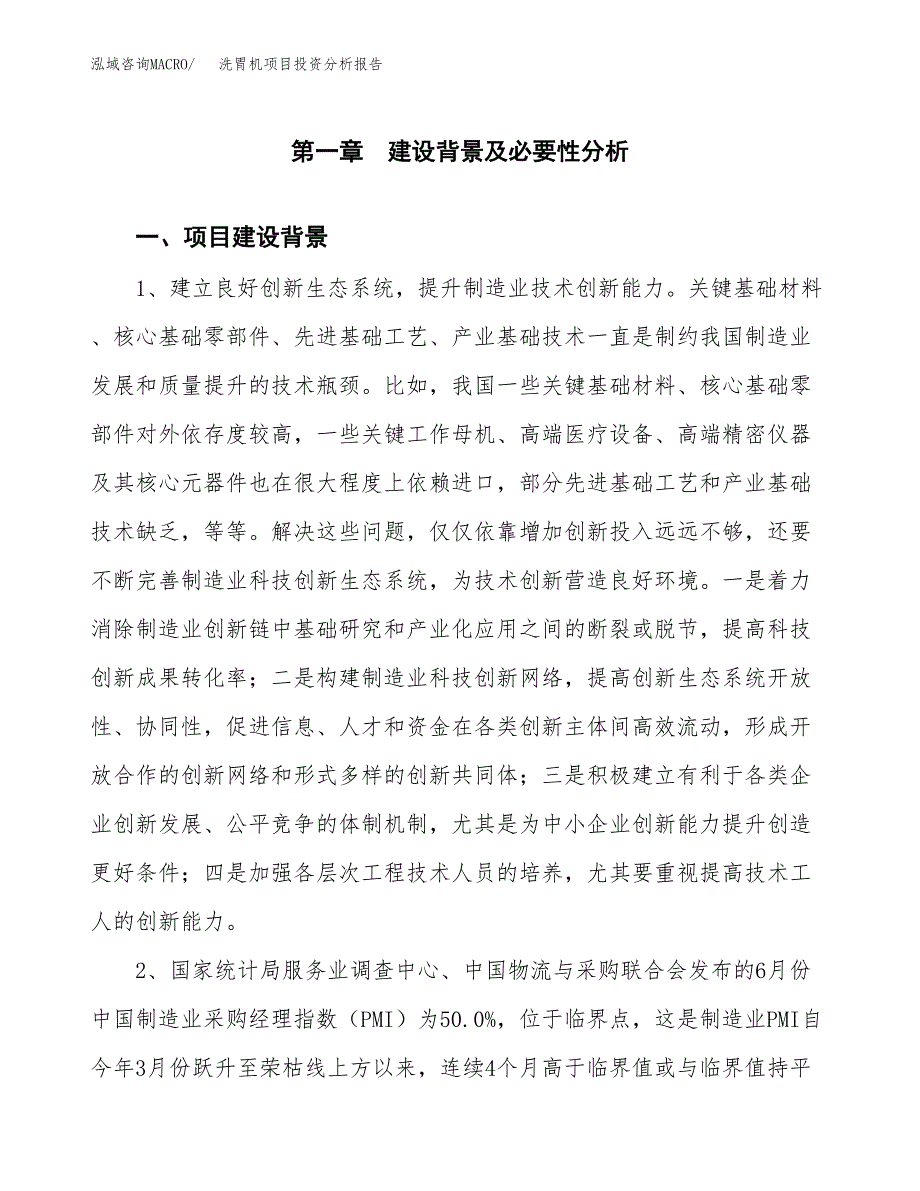 泓域咨询MACRO/　洗胃机项目投资分析报告

第一章　建设背景及必要性分析

一、项目建设背景

1、建立良好创新生态系统，提升制造业技术创新能力。关键基础材料、核心基础零部件、先进基础工艺、产业基础技术一直是制约我国制造业发展和质量提升的技术瓶颈。比如，我国一些关键基础材料、核心基础零部件对外依存度较高，一些关键工作母机、高端医疗设备、高端精密仪器及其核心元器件也在很大程度上依赖进口，部分先进基础工艺和产业基础技术缺乏，等等。解决这些问题，仅仅依靠增加创新投入远远不够，还要不断完善制造业科技创新生态系统，为技术创新营造良好环境。一是着力消除制造业创新链中基础研究和产业化应用之间的断裂或脱节，提高科技创新成果转化率；二是构建制造业科技创新网络，提高创新生态系统开放性、协同性，促进信息、人才和资金在各类创新主体间高效流动，形成开放合作的创新网络和形式多样的创新共同体；三是积极建立有利于各类企业创新发展、公平竞争的体制机制，尤其是为中小企业创新能力提升创造更好条件；四是加强各层次工程技术人员的培养，尤其要重视提高技术工人的创新能力。

2、国家统计局服务业调查中心、中国物流与采购联合会发布的6月份中国制造业采购经理指数（PMI）为50.0%，位于临界点，这是制造业PMI自今年3月份跃升至荣枯线上方以来，连续4个月高于临界值或与临界值持平